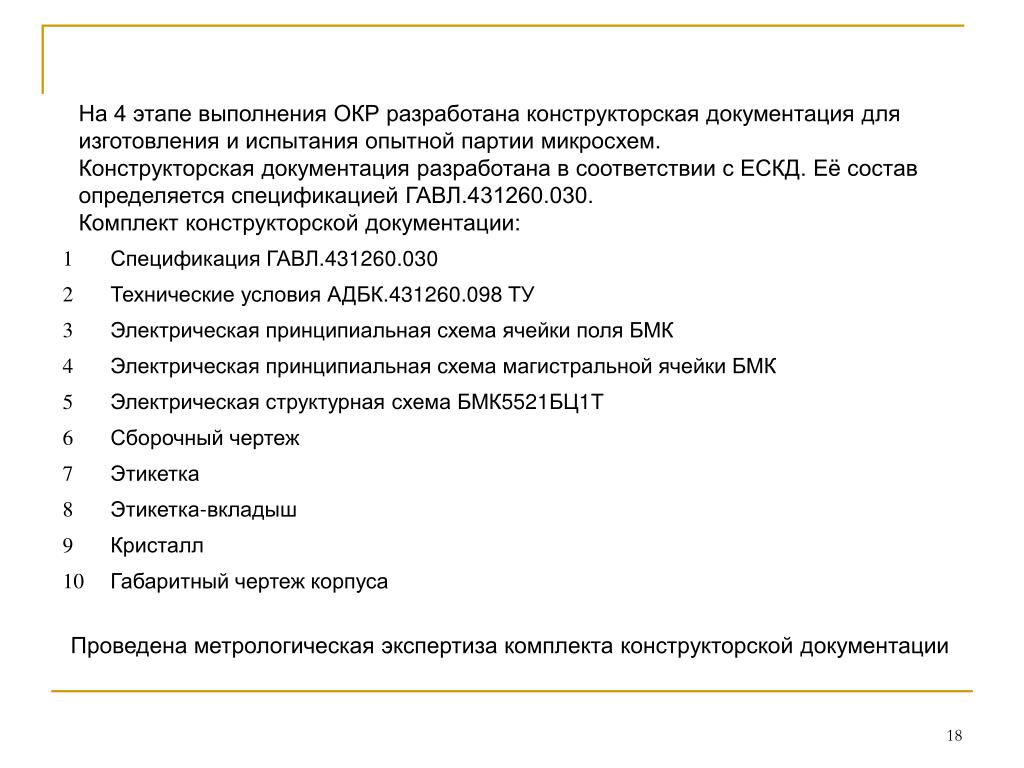 На 4 этапе выполнения ОКР разработана конструкторская документация для изготовления и испытания опытной партии микросхем.
Конструкторская документация разработана в соответствии с ЕСКД. Её состав определяется спецификацией ГАВЛ.431260.030.
Комплект конструкторской документации:

1 Спецификация ГАВЛ.431260.030
2 Технические условия АДБК.431260.098 ТУ
3 Электрическая принципиальная схема ячейки поля БМК
4 Электрическая принципиальная схема магистральной ячейки БМК
5 Электрическая структурная схема БМК5521БЦ1Т
6 Сборочный чертеж
7 Этикетка
8 Этикетка-вкладыш
9 Кристалл
10 Габаритный чертеж корпуса

Проведена метрологическая экспертиза комплекта конструкторской документации

18